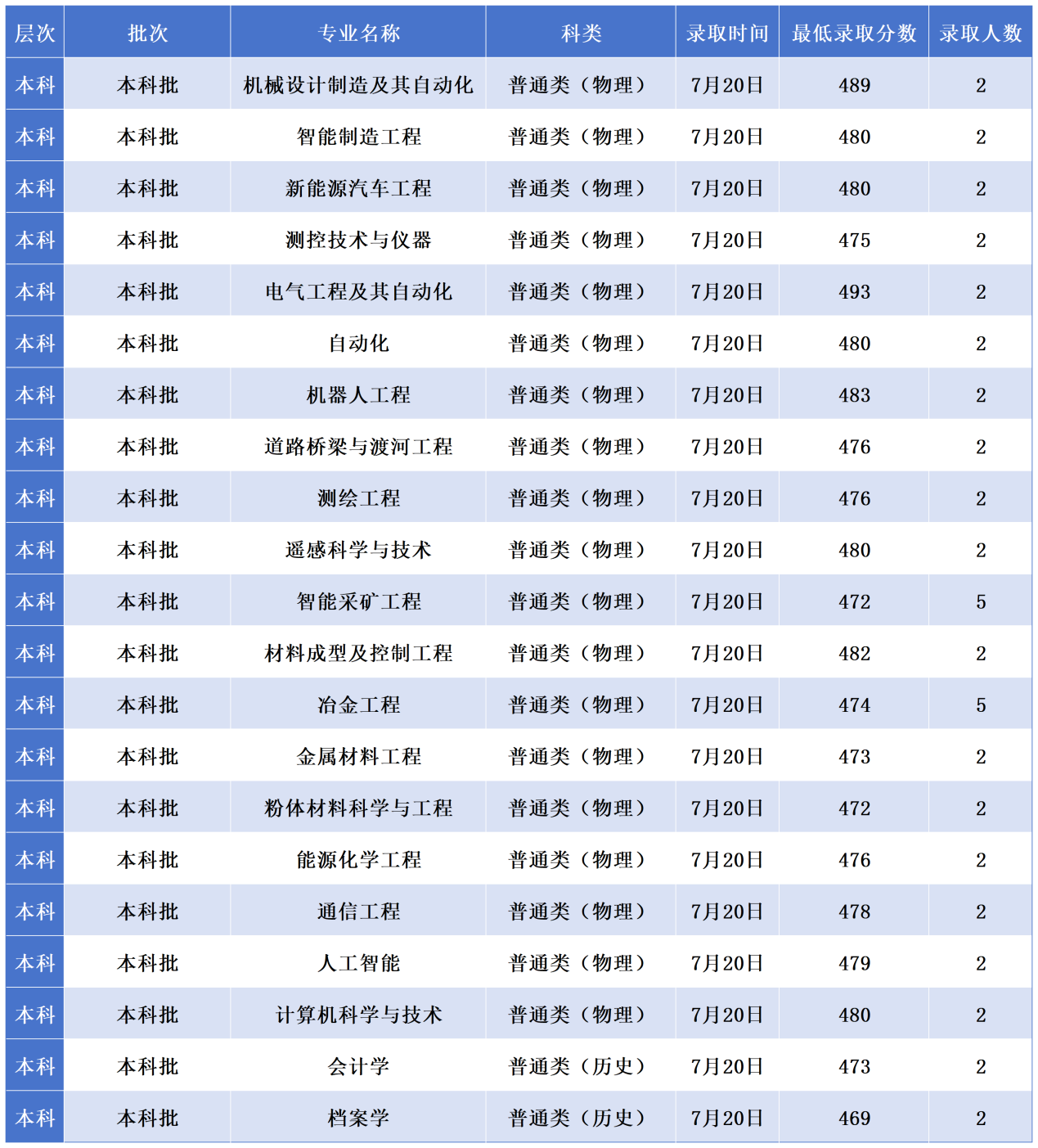 | 层次 | 批次 | 专业名称 | 科类 | 录取时间 | 最低录取分数 | 录取人数 |
|---|---|---|---|---|---|---|
| 本科 | 本科批 | 机械设计制造及其自动化 | 普通类（物理） | 7月20日 | 489 | 2 |
| 本科 | 本科批 | 智能制造工程 | 普通类（物理） | 7月20日 | 480 | 2 |
| 本科 | 本科批 | 新能源汽车工程 | 普通类（物理） | 7月20日 | 480 | 2 |
| 本科 | 本科批 | 测控技术与仪器 | 普通类（物理） | 7月20日 | 475 | 2 |
| 本科 | 本科批 | 电气工程及其自动化 | 普通类（物理） | 7月20日 | 493 | 2 |
| 本科 | 本科批 | 自动化 | 普通类（物理） | 7月20日 | 480 | 2 |
| 本科 | 本科批 | 机器人工程 | 普通类（物理） | 7月20日 | 483 | 2 |
| 本科 | 本科批 | 道路桥梁与渡河工程 | 普通类（物理） | 7月20日 | 476 | 2 |
| 本科 | 本科批 | 测绘工程 | 普通类（物理） | 7月20日 | 476 | 2 |
| 本科 | 本科批 | 遥感科学与技术 | 普通类（物理） | 7月20日 | 480 | 2 |
| 本科 | 本科批 | 智能采矿工程 | 普通类（物理） | 7月20日 | 472 | 5 |
| 本科 | 本科批 | 材料成型及控制工程 | 普通类（物理） | 7月20日 | 482 | 2 |
| 本科 | 本科批 | 冶金工程 | 普通类（物理） | 7月20日 | 474 | 5 |
| 本科 | 本科批 | 金属材料工程 | 普通类（物理） | 7月20日 | 473 | 2 |
| 本科 | 本科批 | 粉体材料科学与工程 | 普通类（物理） | 7月20日 | 472 | 2 |
| 本科 | 本科批 | 能源化学工程 | 普通类（物理） | 7月20日 | 476 | 2 |
| 本科 | 本科批 | 通信工程 | 普通类（物理） | 7月20日 | 478 | 2 |
| 本科 | 本科批 | 人工智能 | 普通类（物理） | 7月20日 | 479 | 2 |
| 本科 | 本科批 | 计算机科学与技术 | 普通类（物理） | 7月20日 | 480 | 2 |
| 本科 | 本科批 | 会计学 | 普通类（历史） | 7月20日 | 473 | 2 |
| 本科 | 本科批 | 档案学 | 普通类（历史） | 7月20日 | 469 | 2 |